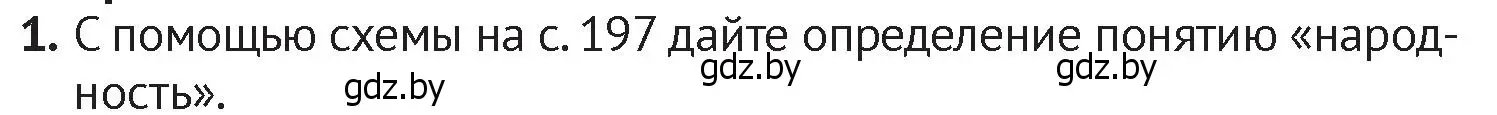 1. С помощью схемы на с. 197 дайте определение понятию «народность».

gdz.by gdz.by gdz.by